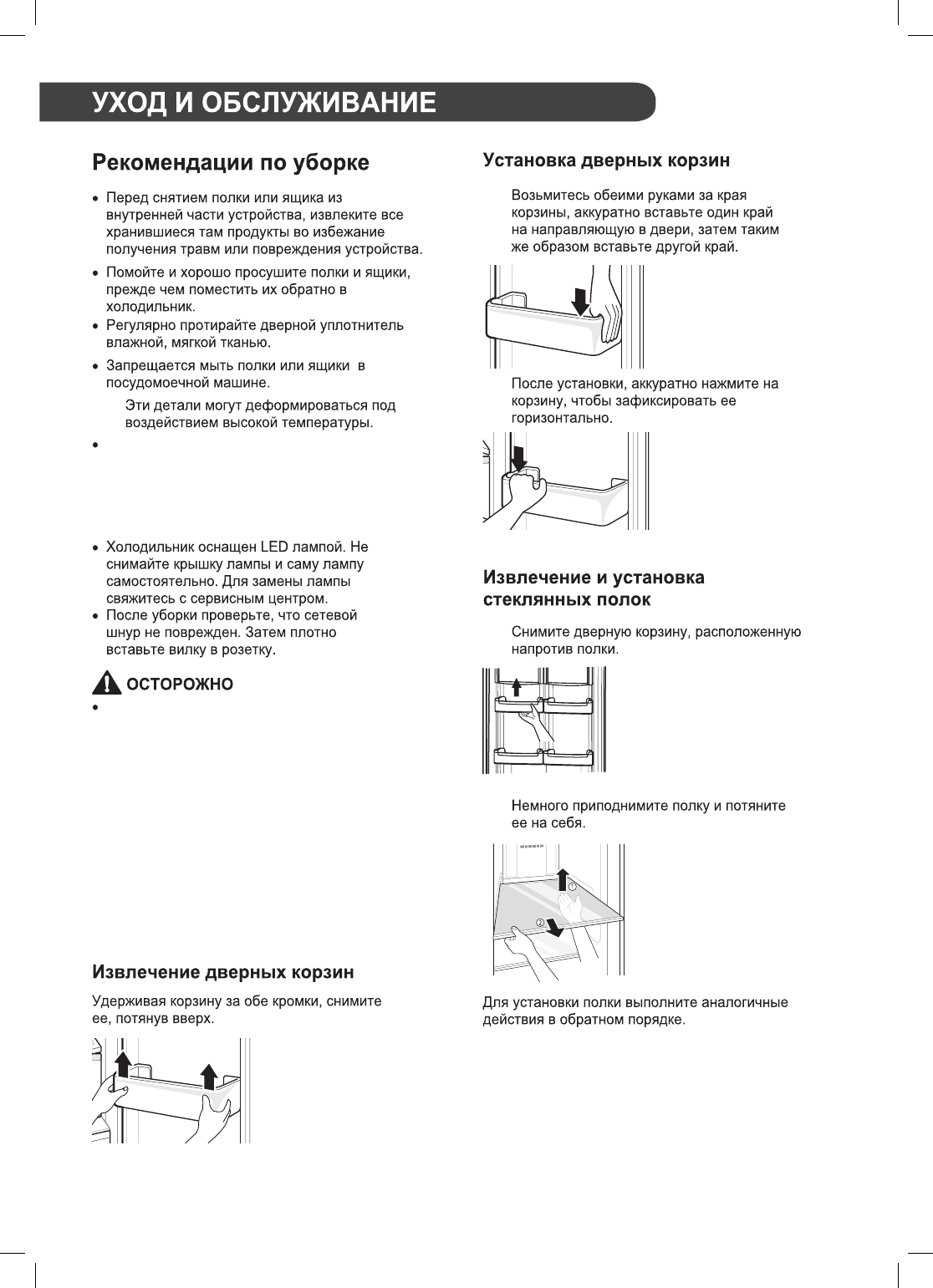 УХОД И ОБСЛУЖИВАНИЕ

Рекомендации по уборке

• Перед снятием полки или ящика из внутренней части устройства, извлеките все хранившиеся там продукты во избежание получения травм или повреждения устройства.
• Помойте и хорошо просушите полки и ящики, прежде чем поместить их обратно в холодильник.
• Регулярно протирайте дверной уплотнитель влажной, мягкой тканью.
• Запрещается мыть полки или ящики в посудомоечной машине.

Эти детали могут деформироваться под воздействием высокой температуры.

•

• Холодильник оснащен LED лампой. Не снимайте крышку лампы и саму лампу самостоятельно. Для замены лампы свяжитесь с сервисным центром.
• После уборки проверьте, что сетевой шнур не поврежден. Затем плотно вставьте вилку в розетку.

ОСТОРОЖНО

•

Извлечение дверных корзин

Удерживая корзину за обе кромки, снимите ее, потянув вверх.

Установка дверных корзин

Возьмитесь обеими руками за края корзины, аккуратно вставьте один край на направляющую в двери, затем таким же образом вставьте другой край.

После установки, аккуратно нажмите на корзину, чтобы зафиксировать ее горизонтально.

Извлечение и установка стеклянных полок

Снимите дверную корзину, расположенную напротив полки.

Немного приподнимите полку и потяните ее на себя.

①

②

Для установки полки выполните аналогичные действия в обратном порядке.